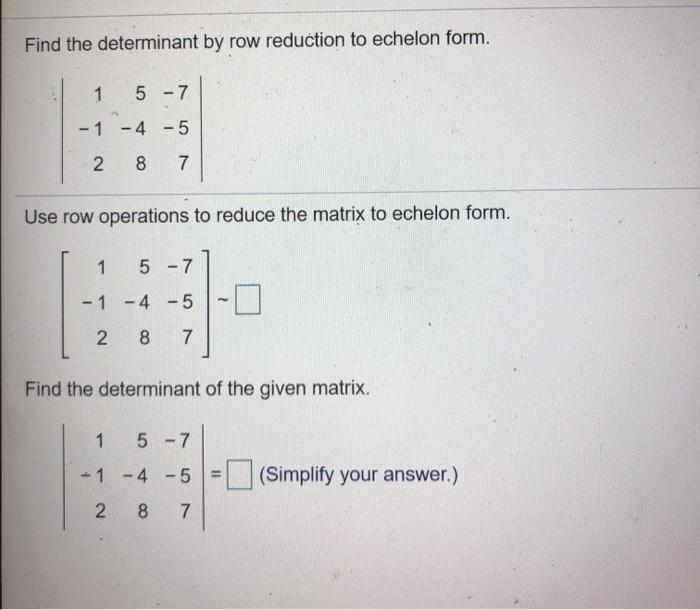 Find the determinant by row reduction to echelon form.

$\begin{vmatrix} 1 & 5 & -7 \\ -1 & -4 & -5 \\ 2 & 8 & 7 \end{vmatrix}$

Use row operations to reduce the matrix to echelon form.

$\begin{bmatrix} 1 & 5 & -7 \\ -1 & -4 & -5 \\ 2 & 8 & 7 \end{bmatrix} \sim \square$

Find the determinant of the given matrix.

$\begin{vmatrix} 1 & 5 & -7 \\ -1 & -4 & -5 \\ 2 & 8 & 7 \end{vmatrix} = \square$ (Simplify your answer.)